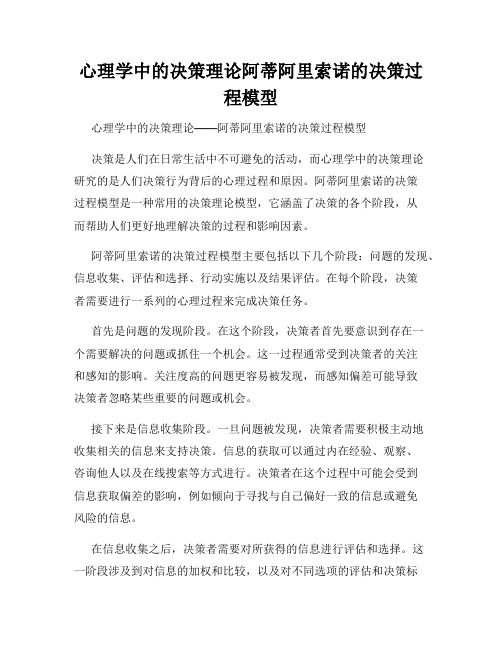 心理学中的决策理论阿蒂阿里索诺的决策过程模型

心理学中的决策理论——阿蒂阿里索诺的决策过程模型

决策是人们在日常生活中不可避免的活动，而心理学中的决策理论研究的是人们决策行为背后的心理过程和原因。阿蒂阿里索诺的决策过程模型是一种常用的决策理论模型，它涵盖了决策的各个阶段，从而帮助人们更好地理解决策的过程和影响因素。

阿蒂阿里索诺的决策过程模型主要包括以下几个阶段：问题的发现、信息收集、评估和选择、行动实施以及结果评估。在每个阶段，决策者需要进行一系列的心理过程来完成决策任务。

首先是问题的发现阶段。在这个阶段，决策者首先要意识到存在一个需要解决的问题或抓住一个机会。这一过程通常受到决策者的关注和感知的影响。关注度高的问题更容易被发现，而感知偏差可能导致决策者忽略某些重要的问题或机会。

接下来是信息收集阶段。一旦问题被发现，决策者需要积极主动地收集相关的信息来支持决策。信息的获取可以通过内在经验、观察、咨询他人以及在线搜索等方式进行。决策者在这个过程中可能会受到信息获取偏差的影响，例如倾向于寻找与自己偏好一致的信息或避免风险的信息。

在信息收集之后，决策者需要对所获得的信息进行评估和选择。这一阶段涉及到对信息的加权和比较，以及对不同选项的评估和决策标